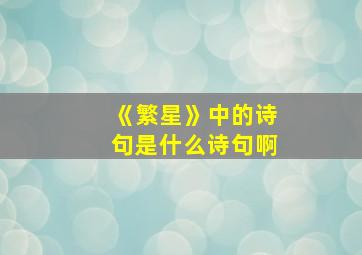 《繁星》中的诗句是什么诗句啊